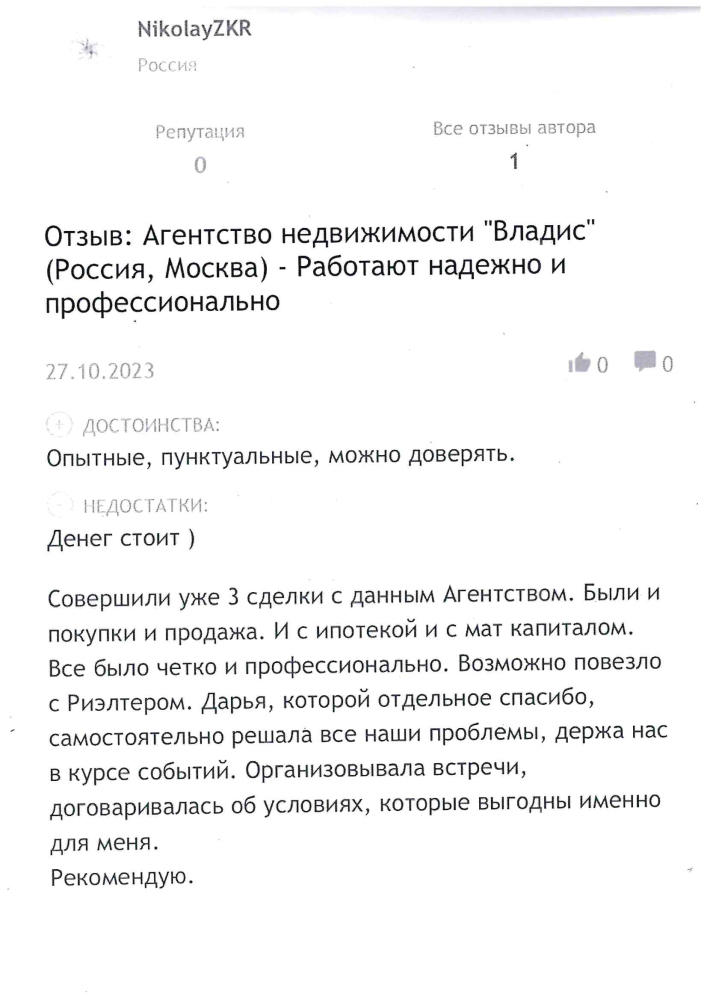 NikolayZKR
Россия

Репутация
0

Все отзывы автора
1

Отзыв: Агентство недвижимости "Владис" (Россия, Москва) - Работают надежно и профессионально

27.10.2023

0 0

ДОСТОИНСТВА:
Опытные, пунктуальные, можно доверять.

НЕДОСТАТКИ:
Денег стоит )

Совершили уже 3 сделки с данным Агентством. Были и покупки и продажа. И с ипотекой и с мат капиталом. Все было четко и профессионально. Возможно повезло с Риэлтером. Дарья, которой отдельное спасибо, самостоятельно решала все наши проблемы, держа нас в курсе событий. Организовывала встречи, договаривалась об условиях, которые выгодны именно для меня.
Рекомендую.